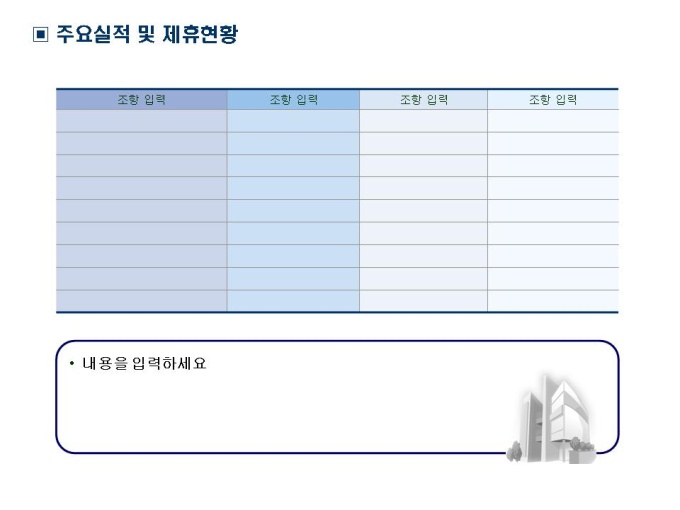 ▣ 주요실적 및 제휴현황

| 조항 입력 | 조항 입력 | 조항 입력 | 조항 입력 |
|---|---|---|---|
| | | | |
| | | | |
| | | | |
| | | | |
| | | | |
| | | | |
| | | | |
| | | | |
| | | | |

• 내용을 입력하세요